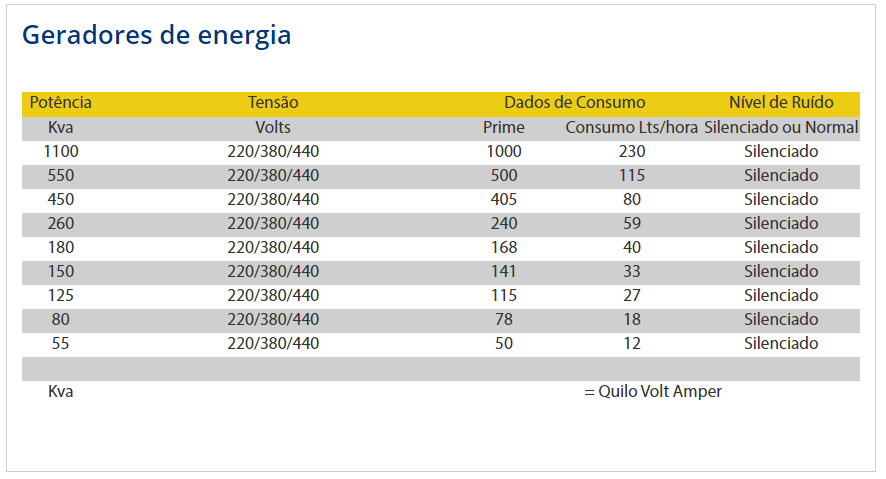 Geradores de energia

| Potência | Tensão | Dados de Consumo | | Nível de Ruído |
|---|---|---|---|---|
| Kva | Volts | Prime | Consumo Lts/hora | Silenciado ou Normal |
| 1100 | 220/380/440 | 1000 | 230 | Silenciado |
| 550 | 220/380/440 | 500 | 115 | Silenciado |
| 450 | 220/380/440 | 405 | 80 | Silenciado |
| 260 | 220/380/440 | 240 | 59 | Silenciado |
| 180 | 220/380/440 | 168 | 40 | Silenciado |
| 150 | 220/380/440 | 141 | 33 | Silenciado |
| 125 | 220/380/440 | 115 | 27 | Silenciado |
| 80 | 220/380/440 | 78 | 18 | Silenciado |
| 55 | 220/380/440 | 50 | 12 | Silenciado |
| | | | | |
| Kva | | | = Quilo Volt Amper | |